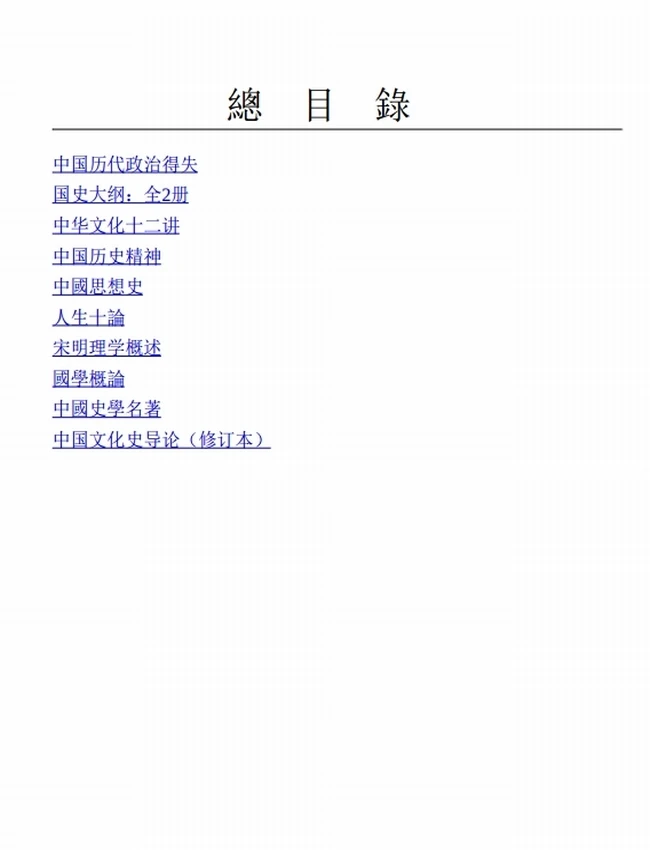 總 目 錄

中国历代政治得失
国史大纲：全2册
中华文化十二讲
中国历史精神
中國思想史
人生十論
宋明理学概述
國學概論
中國史學名著
中国文化史导论（修订本）